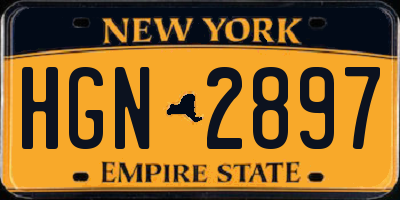 NEW YORK

HGN 2897

EMPIRE STATE